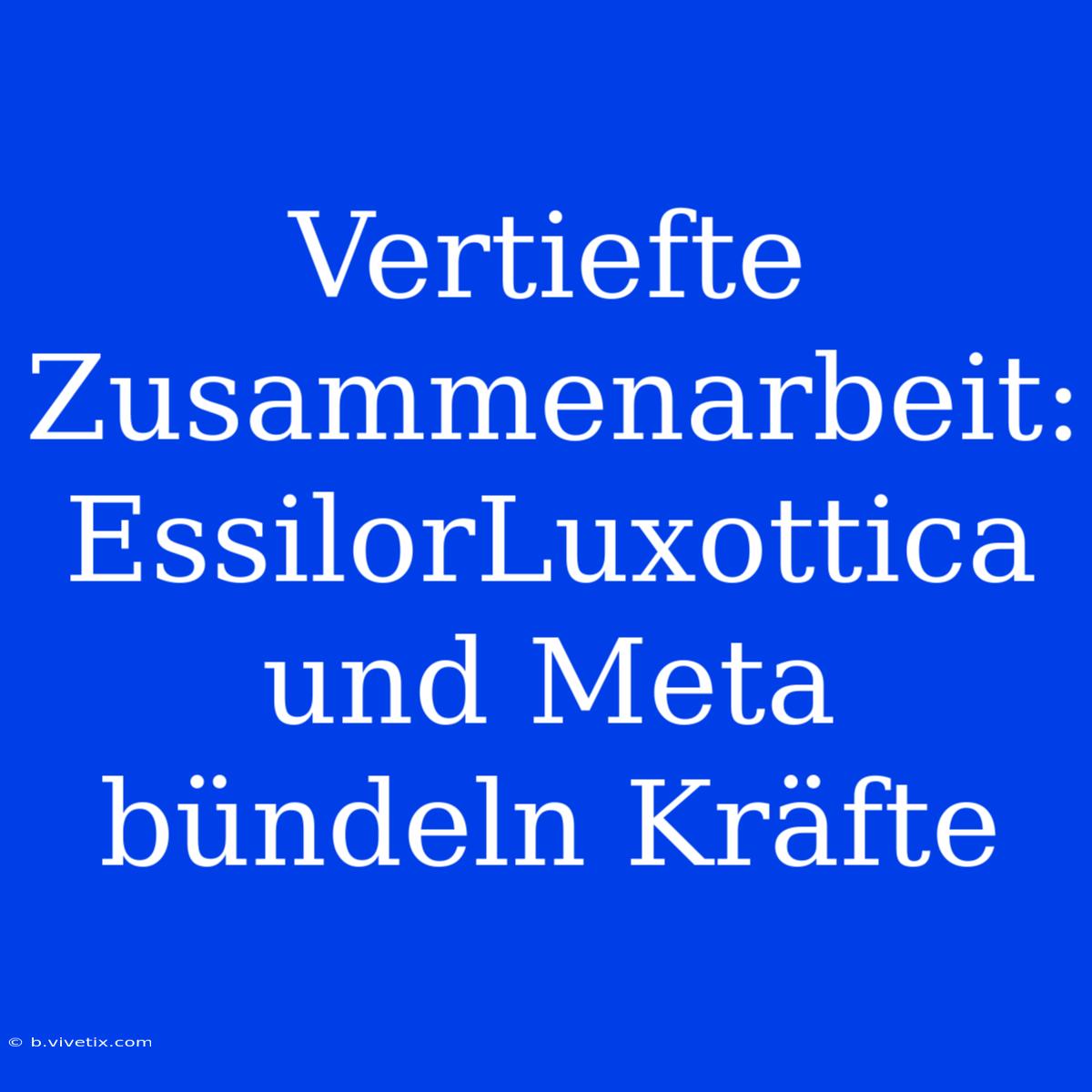 Vertiefte Zusammenarbeit: EssilorLuxottica und Meta bündeln Kräfte

© b.vivetix.com